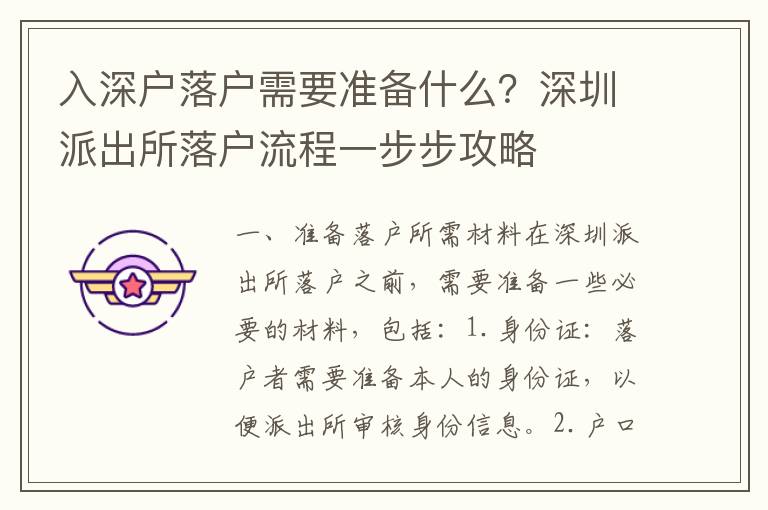 入深户落户需要准备什么？深圳派出所落户流程一步步攻略

一、准备落户所需材料在深圳派出所落户之前，需要准备一些必要的材料，包括：1. 身份证：落户者需要准备本人的身份证，以便派出所审核身份信息。2. 户口